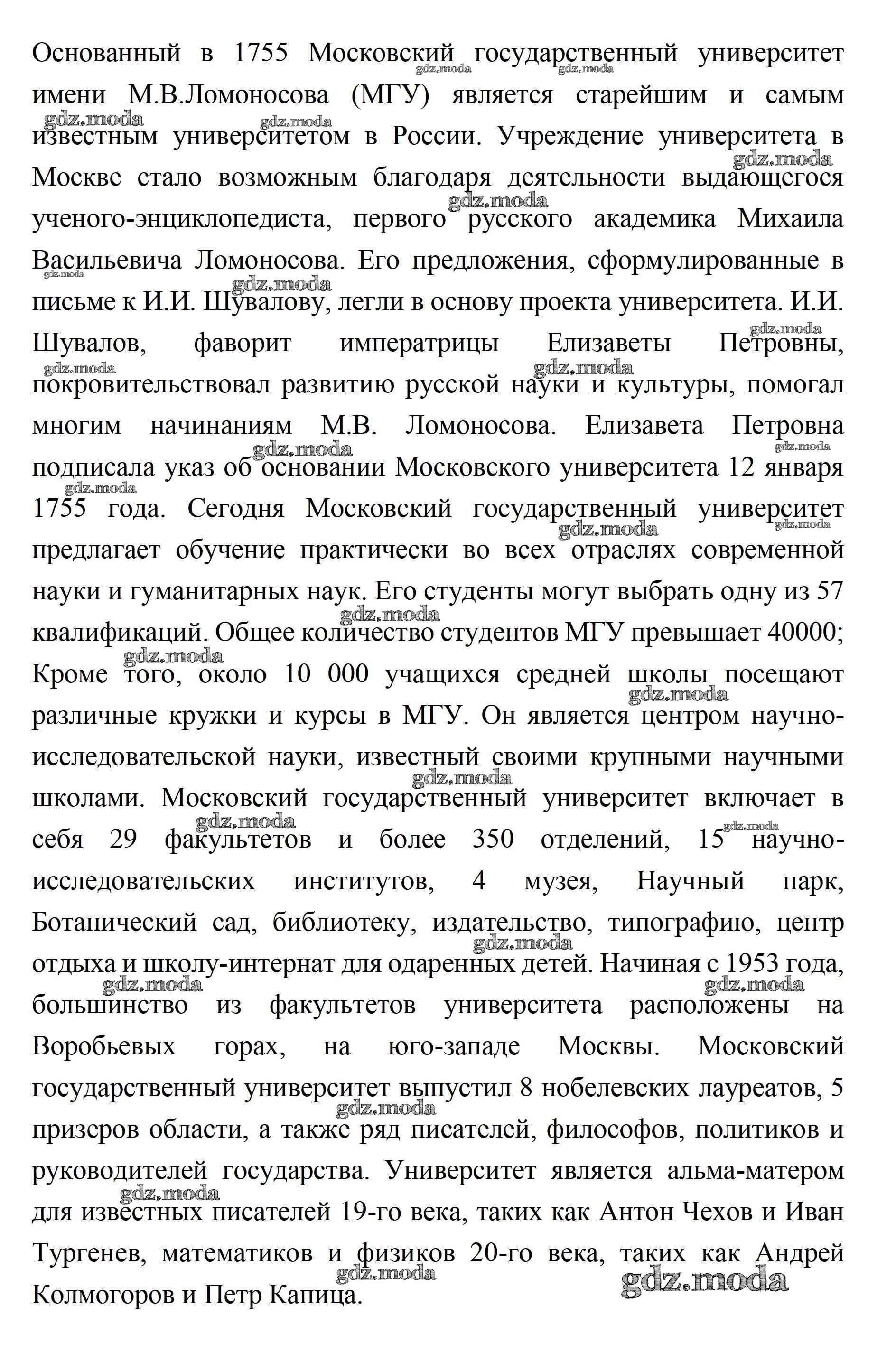 Основанный в 1755 Московский государственный университет имени М.В.Ломоносова (МГУ) является старейшим и самым известным университетом в России. Учреждение университета в Москве стало возможным благодаря деятельности выдающегося ученого-энциклопедиста, первого русского академика Михаила Васильевича Ломоносова. Его предложения, сформулированные в письме к И.И. Шувалову, легли в основу проекта университета. И.И. Шувалов, фаворит императрицы Елизаветы Петровны, покровительствовал развитию русской науки и культуры, помогал многим начинаниям М.В. Ломоносова. Елизавета Петровна подписала указ об основании Московского университета 12 января 1755 года. Сегодня Московский государственный университет предлагает обучение практически во всех отраслях современной науки и гуманитарных наук. Его студенты могут выбрать одну из 57 квалификаций. Общее количество студентов МГУ превышает 40000; Кроме того, около 10 000 учащихся средней школы посещают различные кружки и курсы в МГУ. Он является центром научно-исследовательской науки, известный своими крупными научными школами. Московский государственный университет включает в себя 29 факультетов и более 350 отделений, 15 научно-исследовательских институтов, 4 музея, Научный парк, Ботанический сад, библиотеку, издательство, типографию, центр отдыха и школу-интернат для одаренных детей. Начиная с 1953 года, большинство из факультетов университета расположены на Воробьевых горах, на юго-западе Москвы. Московский государственный университет выпустил 8 нобелевских лауреатов, 5 призеров области, а также ряд писателей, философов, политиков и руководителей государства. Университет является альма-матером для известных писателей 19-го века, таких как Антон Чехов и Иван Тургенев, математиков и физиков 20-го века, таких как Андрей Колмогоров и Петр Капица.

gdz.moda